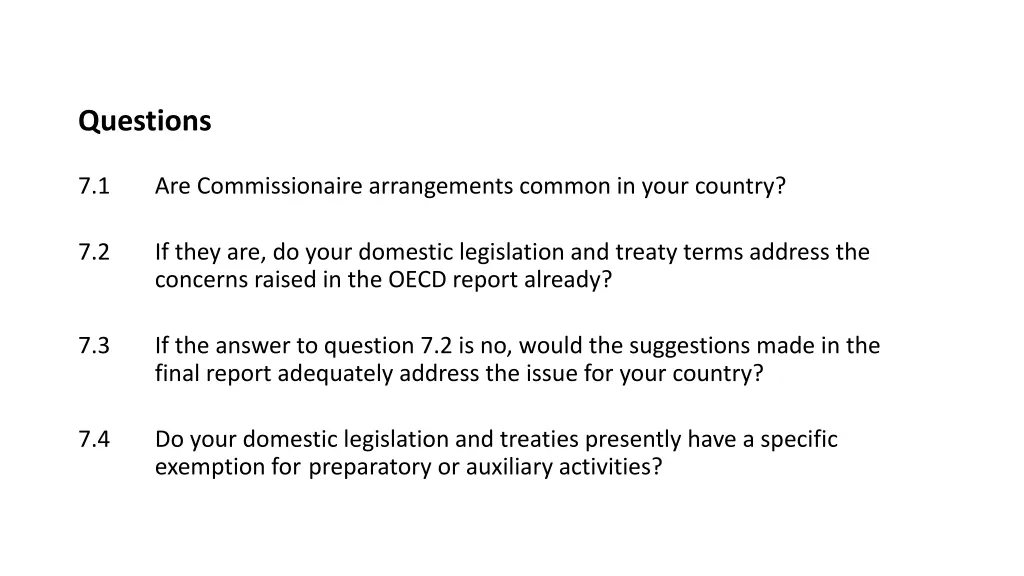 Questions

7.1 Are Commissionaire arrangements common in your country?

7.2 If they are, do your domestic legislation and treaty terms address the concerns raised in the OECD report already?

7.3 If the answer to question 7.2 is no, would the suggestions made in the final report adequately address the issue for your country?

7.4 Do your domestic legislation and treaties presently have a specific exemption for preparatory or auxiliary activities?